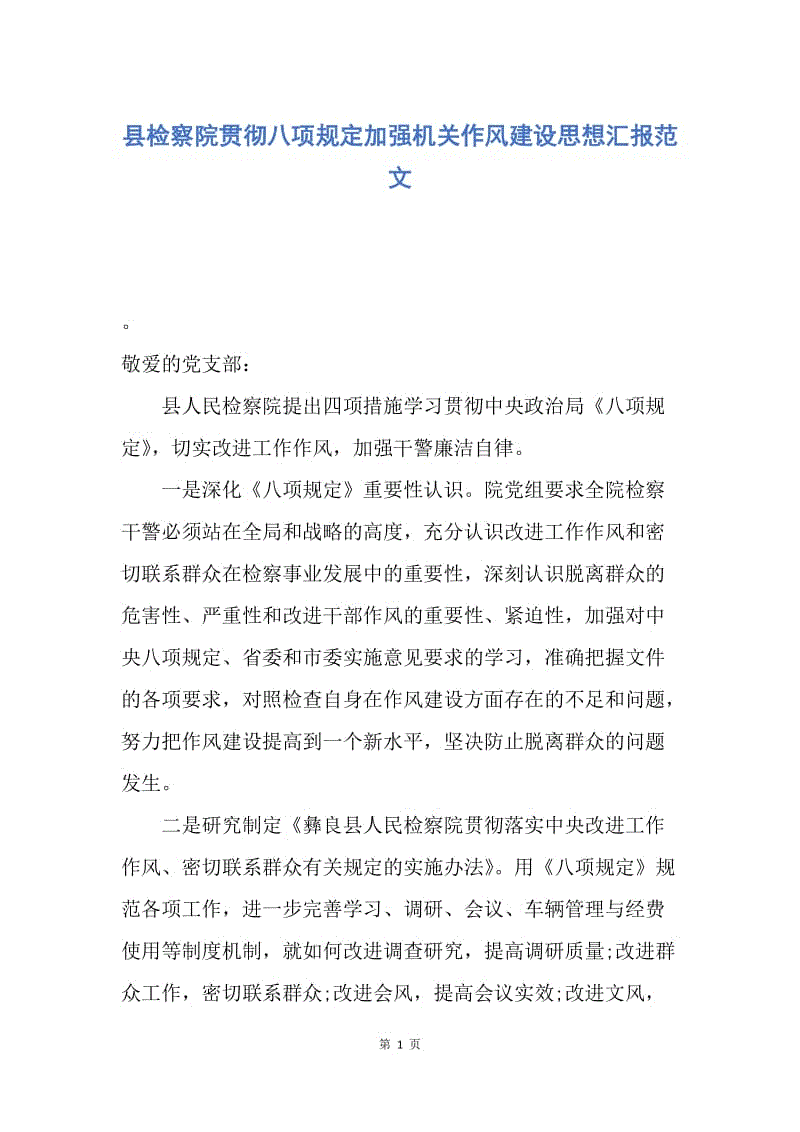 县检察院贯彻八项规定加强机关作风建设思想汇报范文

。

敬爱的党支部：

县人民检察院提出四项措施学习贯彻中央政治局《八项规定》，切实改进工作作风，加强干警廉洁自律。

一是深化《八项规定》重要性认识。院党组要求全院检察干警必须站在全局和战略的高度，充分认识改进工作作风和密切联系群众在检察事业发展中的重要性，深刻认识脱离群众的危害性、严重性和改进干部作风的重要性、紧迫性，加强对中央八项规定、省委和市委实施意见要求的学习，准确把握文件的各项要求，对照检查自身在作风建设方面存在的不足和问题，努力把作风建设提高到一个新水平，坚决防止脱离群众的问题发生。

二是研究制定《彝良县人民检察院贯彻落实中央改进工作作风、密切联系群众有关规定的实施办法》。用《八项规定》规范各项工作，进一步完善学习、调研、会议、车辆管理与经费使用等制度机制，就如何改进调查研究，提高调研质量;改进群众工作，密切联系群众;改进会风，提高会议实效;改进文风，

第 1 页